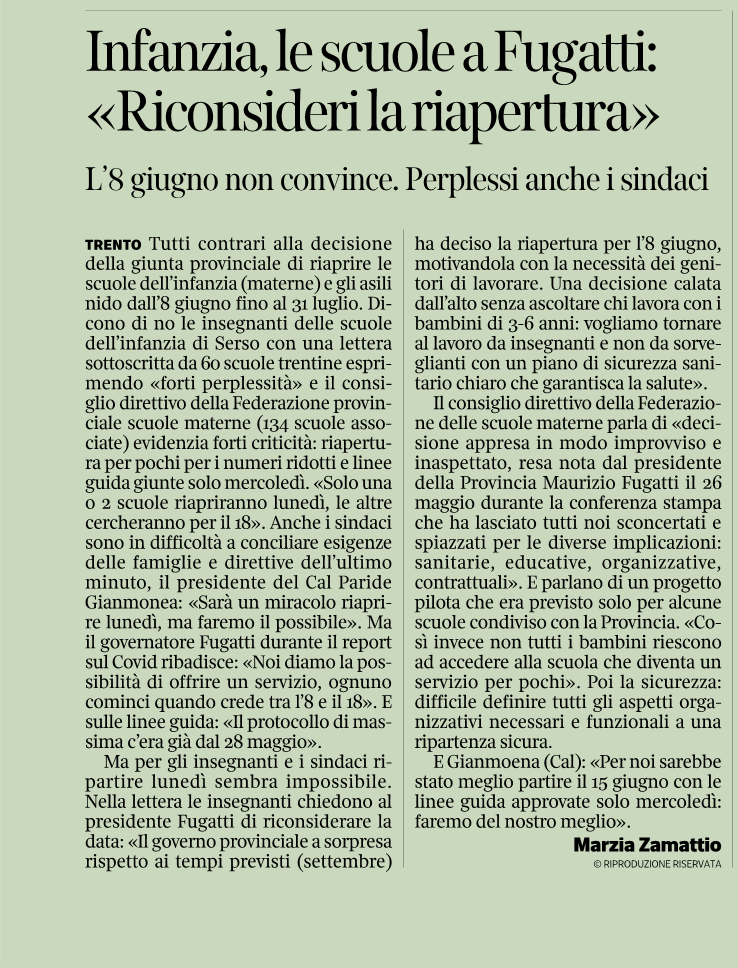 Infanzia, le scuole a Fugatti: «Riconsideri la riapertura»

L'8 giugno non convince. Perplessi anche i sindaci

TRENTO Tutti contrari alla decisione della giunta provinciale di riaprire le scuole dell'infanzia (materne) e gli asili nido dall'8 giugno fino al 31 luglio. Dicono di no le insegnanti delle scuole dell'infanzia di Serso con una lettera sottoscritta da 60 scuole trentine esprimendo «forti perplessità» e il consiglio direttivo della Federazione provinciale scuole materne (134 scuole associate) evidenzia forti criticità: riapertura per pochi per i numeri ridotti e linee guida giunte solo mercoledì. «Solo una o 2 scuole riapriranno lunedì, le altre cercheranno per il 18». Anche i sindaci sono in difficoltà a conciliare esigenze delle famiglie e direttive dell'ultimo minuto, il presidente del Cal Paride Gianmonea: «Sarà un miracolo riaprire lunedì, ma faremo il possibile». Ma il governatore Fugatti durante il report sul Covid ribadisce: «Noi diamo la possibilità di offrire un servizio, ognuno cominci quando crede tra l'8 e il 18». E sulle linee guida: «Il protocollo di massima c'era già dal 28 maggio».

Ma per gli insegnanti e i sindaci ripartire lunedì sembra impossibile. Nella lettera le insegnanti chiedono al presidente Fugatti di riconsiderare la data: «Il governo provinciale a sorpresa rispetto ai tempi previsti (settembre) ha deciso la riapertura per l'8 giugno, motivandola con la necessità dei genitori di lavorare. Una decisione calata dall'alto senza ascoltare chi lavora con i bambini di 3-6 anni: vogliamo tornare al lavoro da insegnanti e non da sorveglianti con un piano di sicurezza sanitario chiaro che garantisca la salute».

Il consiglio direttivo della Federazione delle scuole materne parla di «decisione appresa in modo improvviso e inaspettato, resa nota dal presidente della Provincia Maurizio Fugatti il 26 maggio durante la conferenza stampa che ha lasciato tutti noi sconcertati e spiazzati per le diverse implicazioni: sanitarie, educative, organizzative, contrattuali». E parlano di un progetto pilota che era previsto solo per alcune scuole condiviso con la Provincia. «Così invece non tutti i bambini riescono ad accedere alla scuola che diventa un servizio per pochi». Poi la sicurezza: difficile definire tutti gli aspetti organizzativi necessari e funzionali a una ripartenza sicura.

E Gianmoena (Cal): «Per noi sarebbe stato meglio partire il 15 giugno con le linee guida approvate solo mercoledì: faremo del nostro meglio».

Marzia Zamattio
© RIPRODUZIONE RISERVATA